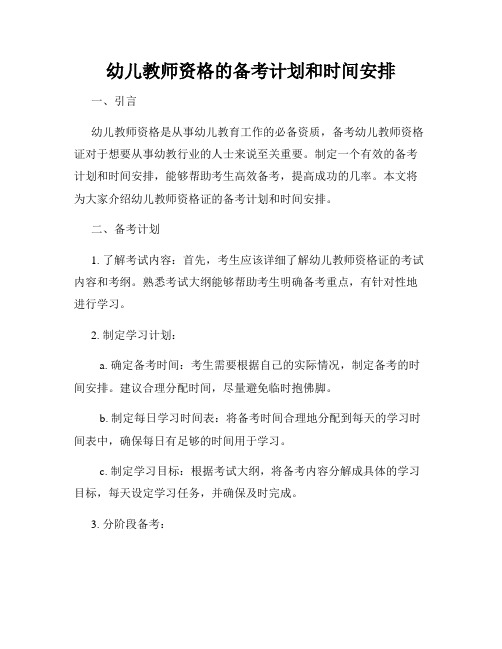 幼儿教师资格的备考计划和时间安排

一、引言

幼儿教师资格是从事幼儿教育工作的必备资质，备考幼儿教师资格证对于想要从事幼教行业的人士来说至关重要。制定一个有效的备考计划和时间安排，能够帮助考生高效备考，提高成功的几率。本文将为大家介绍幼儿教师资格证的备考计划和时间安排。

二、备考计划

1. 了解考试内容：首先，考生应该详细了解幼儿教师资格证的考试内容和考纲。熟悉考试大纲能够帮助考生明确备考重点，有针对性地进行学习。

2. 制定学习计划：

a. 确定备考时间：考生需要根据自己的实际情况，制定备考的时间安排。建议合理分配时间，尽量避免临时抱佛脚。

b. 制定每日学习时间表：将备考时间合理地分配到每天的学习时间表中，确保每日有足够的时间用于学习。

c. 制定学习目标：根据考试大纲，将备考内容分解成具体的学习目标，每天设定学习任务，并确保及时完成。

3. 分阶段备考：